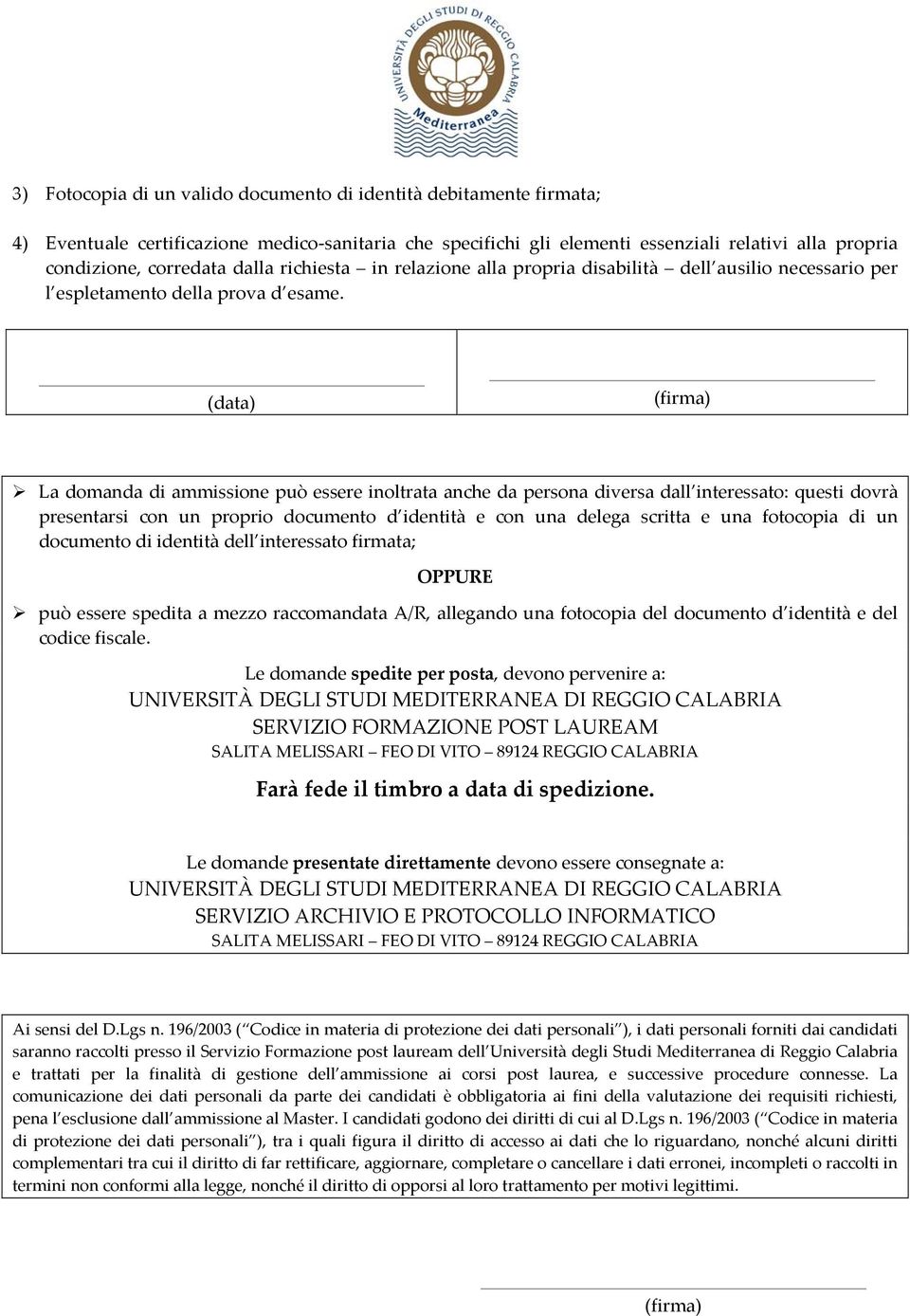 UNIVERSITÀ DEGLI STUDI DI REGGIO CALABRIA
Mediterranea

3) Fotocopia di un valido documento di identità debitamente firmata;

4) Eventuale certificazione medico-sanitaria che specifichi gli elementi essenziali relativi alla propria condizione, corredata dalla richiesta – in relazione alla propria disabilità – dell ausilio necessario per l espletamento della prova d esame.

| (data) | (firma) |
|---|---|

➢ La domanda di ammissione può essere inoltrata anche da persona diversa dall interessato: questi dovrà presentarsi con un proprio documento d identità e con una delega scritta e una fotocopia di un documento di identità dell interessato firmata;

OPPURE

➢ può essere spedita a mezzo raccomandata A/R, allegando una fotocopia del documento d identità e del codice fiscale.

Le domande spedite per posta, devono pervenire a:
UNIVERSITÀ DEGLI STUDI MEDITERRANEA DI REGGIO CALABRIA
SERVIZIO FORMAZIONE POST LAUREAM
SALITA MELISSARI – FEO DI VITO – 89124 REGGIO CALABRIA

Farà fede il timbro a data di spedizione.

Le domande presentate direttamente devono essere consegnate a:
UNIVERSITÀ DEGLI STUDI MEDITERRANEA DI REGGIO CALABRIA
SERVIZIO ARCHIVIO E PROTOCOLLO INFORMATICO
SALITA MELISSARI – FEO DI VITO – 89124 REGGIO CALABRIA

Ai sensi del D.Lgs n. 196/2003 ( Codice in materia di protezione dei dati personali ), i dati personali forniti dai candidati saranno raccolti presso il Servizio Formazione post lauream dell Università degli Studi Mediterranea di Reggio Calabria e trattati per la finalità di gestione dell ammissione ai corsi post laurea, e successive procedure connesse. La comunicazione dei dati personali da parte dei candidati è obbligatoria ai fini della valutazione dei requisiti richiesti, pena l esclusione dall ammissione al Master. I candidati godono dei diritti di cui al D.Lgs n. 196/2003 ( Codice in materia di protezione dei dati personali ), tra i quali figura il diritto di accesso ai dati che lo riguardano, nonché alcuni diritti complementari tra cui il diritto di far rettificare, aggiornare, completare o cancellare i dati erronei, incompleti o raccolti in termini non conformi alla legge, nonché il diritto di opporsi al loro trattamento per motivi legittimi.

(firma)